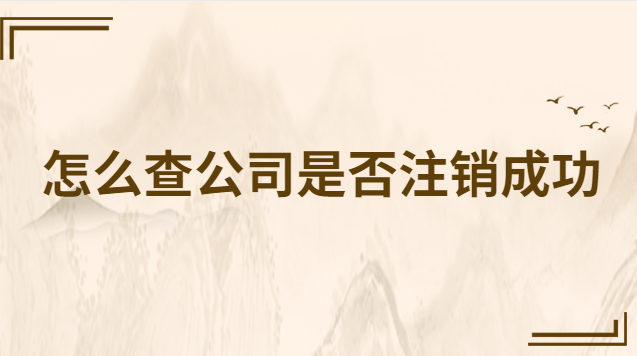 怎么查公司是否注销成功